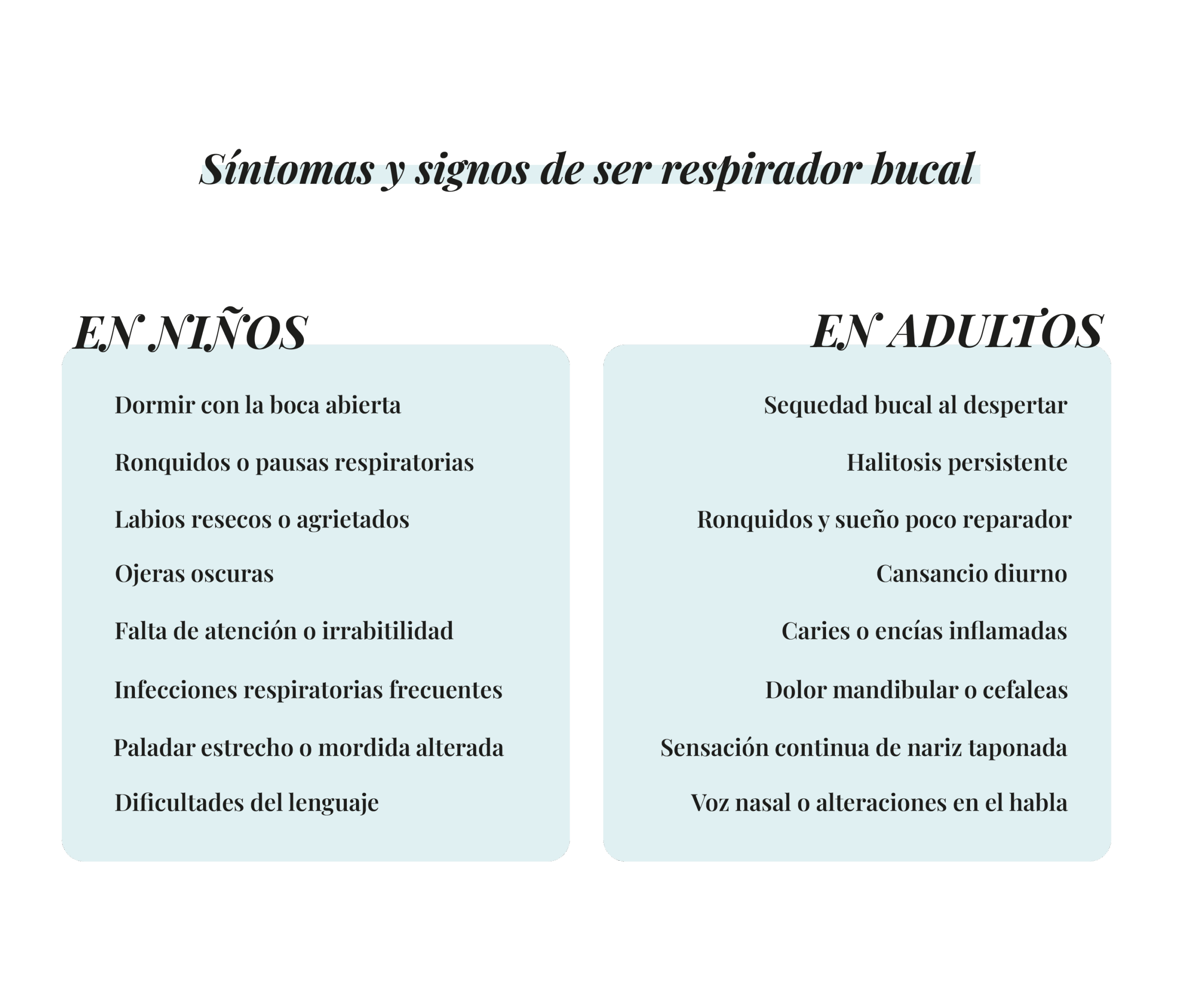 Síntomas y signos de ser respirador bucal

EN NIÑOS

Dormir con la boca abierta

Ronquidos o pausas respiratorias

Labios resecos o agrietados

Ojeras oscuras

Falta de atención o irrabitilidad

Infecciones respiratorias frecuentes

Paladar estrecho o mordida alterada

Dificultades del lenguaje

EN ADULTOS

Sequedad bucal al despertar

Halitosis persistente

Ronquidos y sueño poco reparador

Cansancio diurno

Caries o encías inflamadas

Dolor mandibular o cefaleas

Sensación continua de nariz taponada

Voz nasal o alteraciones en el habla